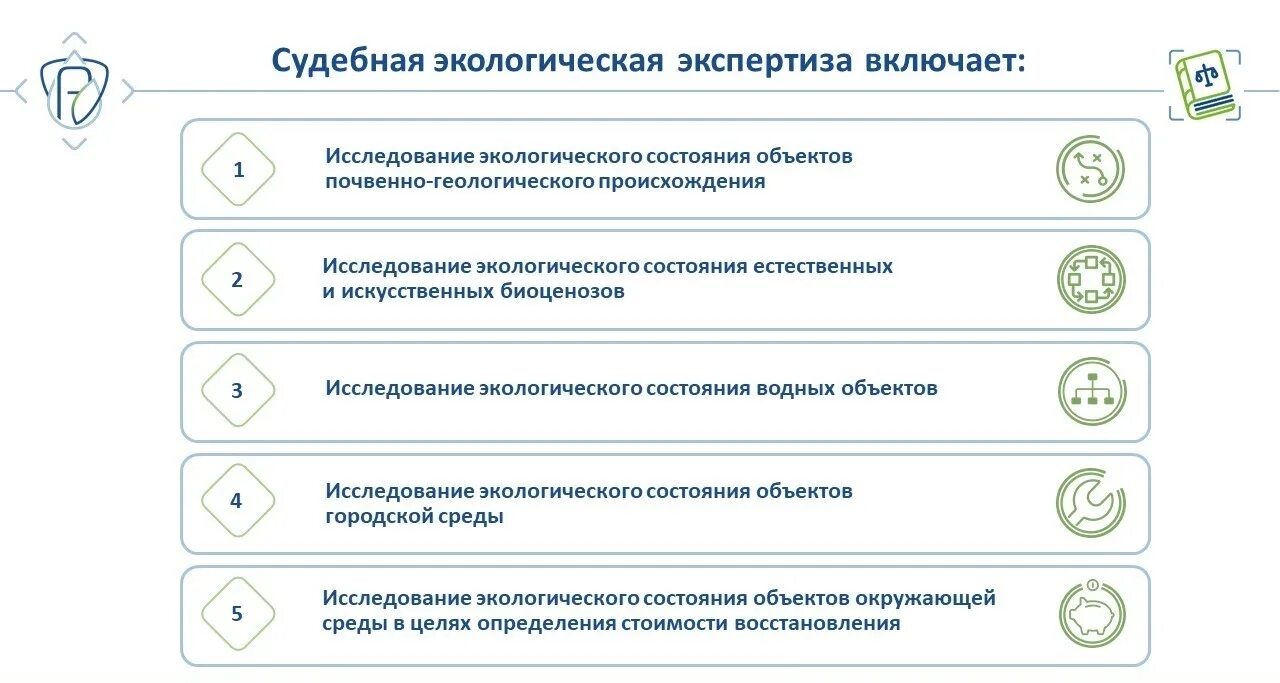 Судебная экологическая экспертиза включает:

1
Исследование экологического состояния объектов почвенно-геологического происхождения

2
Исследование экологического состояния естественных и искусственных биоценозов

3
Исследование экологического состояния водных объектов

4
Исследование экологического состояния объектов городской среды

5
Исследование экологического состояния объектов окружающей среды в целях определения стоимости восстановления